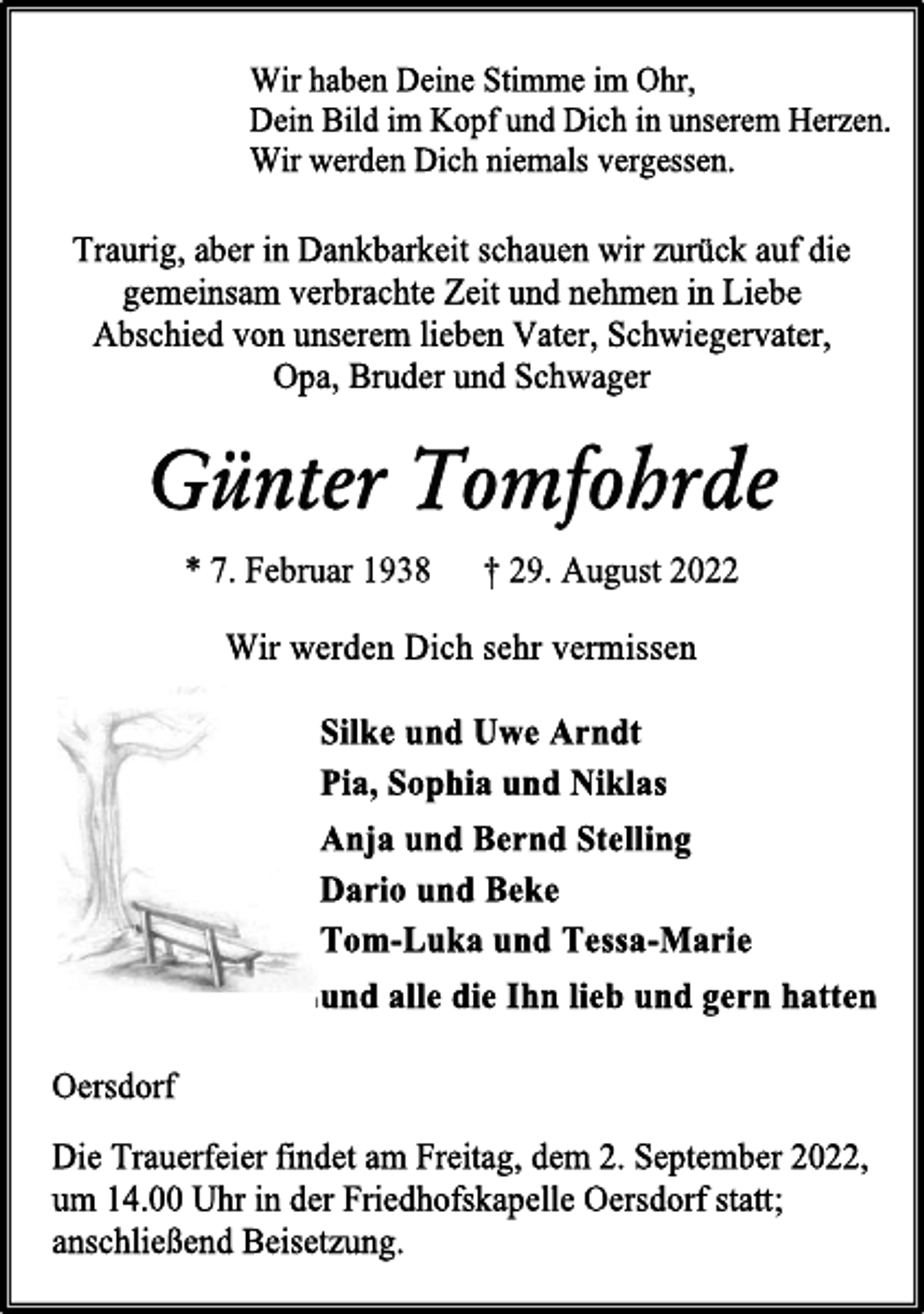 Wir haben Deine Stimme im Ohr,
Dein Bild im Kopf und Dich in unserem Herzen.
Wir werden Dich niemals vergessen.

Traurig, aber in Dankbarkeit schauen wir zurück auf die gemeinsam verbrachte Zeit und nehmen in Liebe Abschied von unserem lieben Vater, Schwiegervater, Opa, Bruder und Schwager

Günter Tomfohrde

* 7. Februar 1938   † 29. August 2022

Wir werden Dich sehr vermissen

Silke und Uwe Arndt
Pia, Sophia und Niklas
Anja und Bernd Stelling
Dario und Beke
Tom-Luka und Tessa-Marie
und alle die Ihn lieb und gern hatten

Oersdorf

Die Trauerfeier findet am Freitag, dem 2. September 2022, um 14.00 Uhr in der Friedhofskapelle Oersdorf statt; anschließend Beisetzung.